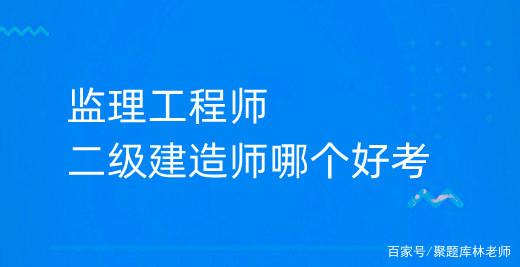 监理工程师
二级建造师哪个好考

百家号/聚题库林老师